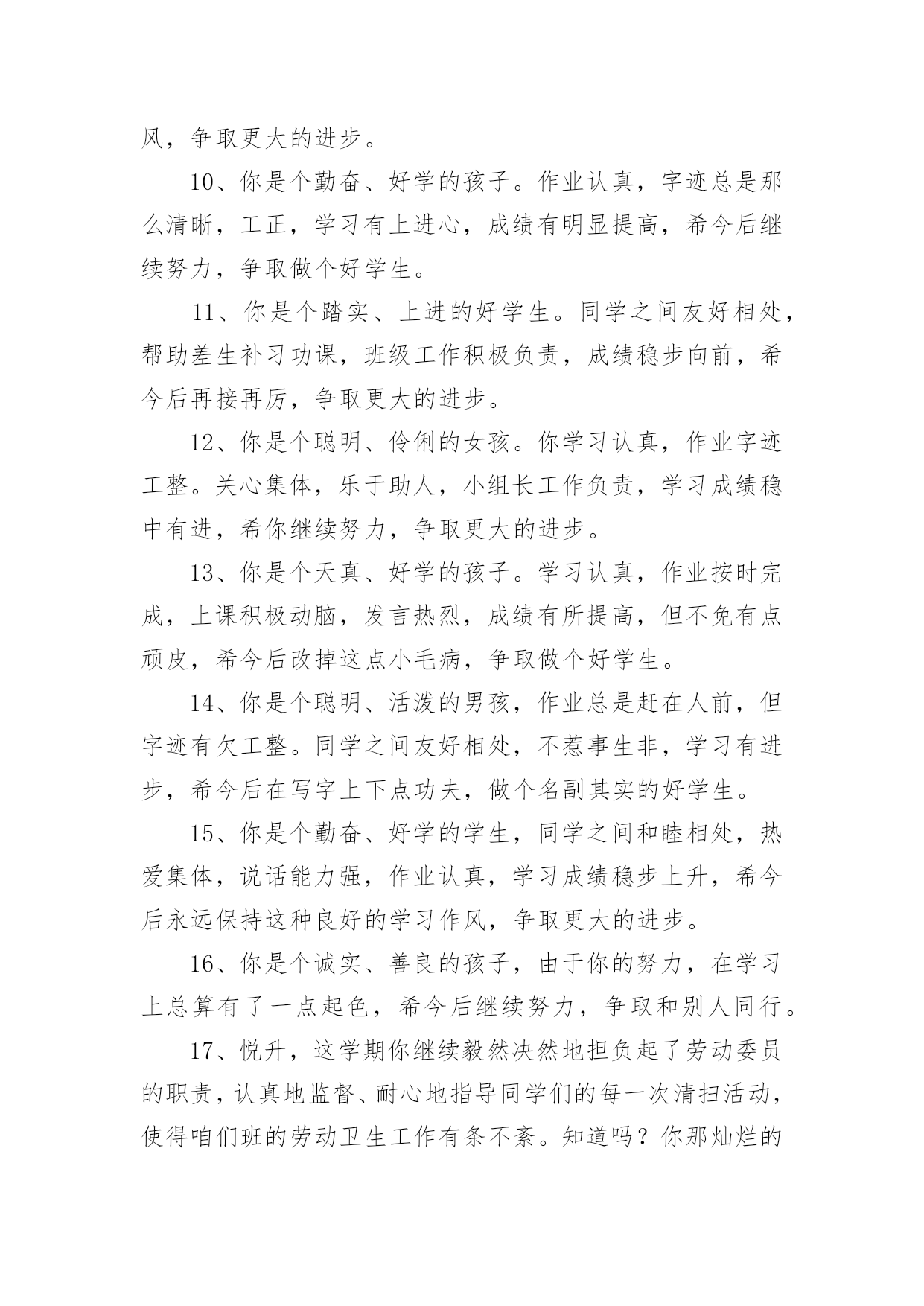 风，争取更大的进步。

10、你是个勤奋、好学的孩子。作业认真，字迹总是那么清晰，工正，学习有上进心，成绩有明显提高，希今后继续努力，争取做个好学生。

11、你是个踏实、上进的好学生。同学之间友好相处，帮助差生补习功课，班级工作积极负责，成绩稳步向前，希今后再接再厉，争取更大的进步。

12、你是个聪明、伶俐的女孩。你学习认真，作业字迹工整。关心集体，乐于助人，小组长工作负责，学习成绩稳中有进，希你继续努力，争取更大的进步。

13、你是个天真、好学的孩子。学习认真，作业按时完成，上课积极动脑，发言热烈，成绩有所提高，但不免有点顽皮，希今后改掉这点小毛病，争取做个好学生。

14、你是个聪明、活泼的男孩，作业总是赶在人前，但字迹有欠工整。同学之间友好相处，不惹事生非，学习有进步，希今后在写字上下点功夫，做个名副其实的好学生。

15、你是个勤奋、好学的学生，同学之间和睦相处，热爱集体，说话能力强，作业认真，学习成绩稳步上升，希今后永远保持这种良好的学习作风，争取更大的进步。

16、你是个诚实、善良的孩子，由于你的努力，在学习上总算有了一点起色，希今后继续努力，争取和别人同行。

17、悦升，这学期你继续毅然决然地担负起了劳动委员的职责，认真地监督、耐心地指导同学们的每一次清扫活动，使得咱们班的劳动卫生工作有条不紊。知道吗？你那灿烂的